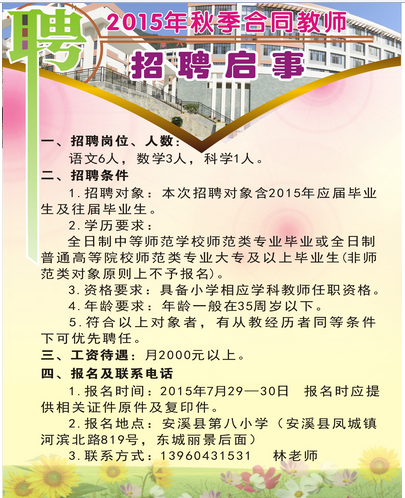 聘

2015年秋季合同教师

招聘启事

一、招聘岗位、人数：

语文6人，数学3人，科学1人。

二、招聘条件

1.招聘对象：本次招聘对象含2015年应届毕业生及往届毕业生。

2.学历要求：

全日制中等师范学校师范类专业毕业或全日制普通高等院校师范类专业大专及以上毕业生(非师范类对象原则上不予报名)。

3.资格要求：具备小学相应学科教师任职资格。

4.年龄要求：年龄一般在35周岁以下。

5.符合以上对象者，有从教经历者同等条件下可优先聘任。

三、工资待遇：月2000元以上。

四、报名及联系电话

1.报名时间：2015年7月29—30日　报名时应提供相关证件原件及复印件。

2.报名地点：安溪县第八小学（安溪县凤城镇河滨北路819号，东城丽景后面）

3.联系方式：13960431531　林老师